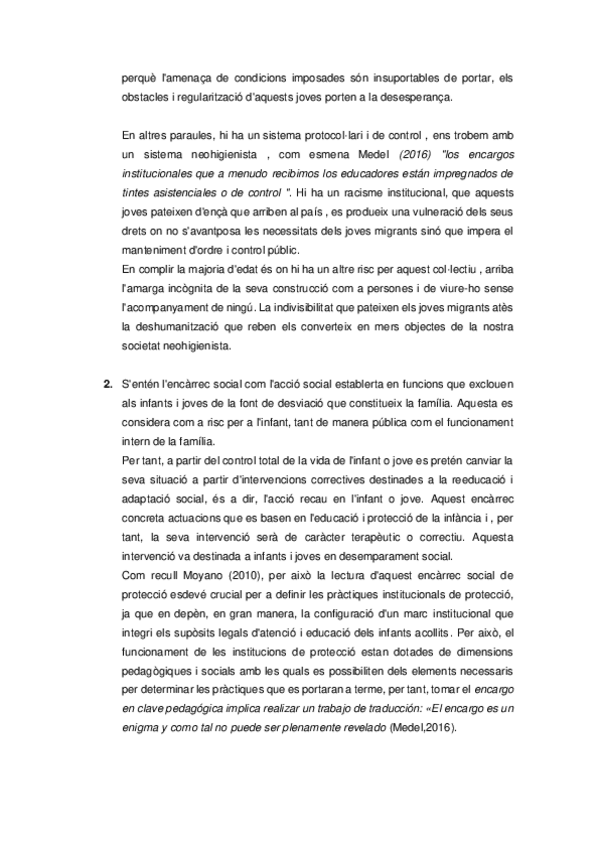 perquè l'amenaça de condicions imposades són insuportables de portar, els obstacles i regularització d'aquests joves porten a la desesperança.

En altres paraules, hi ha un sistema protocol·lari i de control , ens trobem amb un sistema neohigienista , com esmena Medel (2016) "los encargos institucionales que a menudo recibimos los educadores están impregnados de tintes asistenciales o de control ". Hi ha un racisme institucional, que aquests joves pateixen d'ençà que arriben al país , es produeix una vulneració dels seus drets on no s'avantposa les necessitats dels joves migrants sinó que impera el manteniment d'ordre i control públic.
En complir la majoria d'edat és on hi ha un altre risc per aquest col·lectiu , arriba l'amarga incògnita de la seva construcció com a persones i de viure-ho sense l'acompanyament de ningú. La indivisibilitat que pateixen els joves migrants atès la deshumanització que reben els converteix en mers objectes de la nostra societat neohigienista.

2. S'entén l'encàrrec social com l'acció social establerta en funcions que exclouen als infants i joves de la font de desviació que constitueix la família. Aquesta es considera com a risc per a l'infant, tant de manera pública com el funcionament intern de la família.
Per tant, a partir del control total de la vida de l'infant o jove es pretén canviar la seva situació a partir d'intervencions correctives destinades a la reeducació i adaptació social, és a dir, l'acció recau en l'infant o jove. Aquest encàrrec concreta actuacions que es basen en l'educació i protecció de la infància i , per tant, la seva intervenció serà de caràcter terapèutic o correctiu. Aquesta intervenció va destinada a infants i joves en desemparament social.
Com recull Moyano (2010), per això la lectura d'aquest encàrrec social de protecció esdevé crucial per a definir les pràctiques institucionals de protecció, ja que en depèn, en gran manera, la configuració d'un marc institucional que integri els supòsits legals d'atenció i educació dels infants acollits. Per això, el funcionament de les institucions de protecció estan dotades de dimensions pedagògiques i socials amb les quals es possibiliten dels elements necessaris per determinar les pràctiques que es portaran a terme, per tant, tomar el encargo en clave pedagógica implica realizar un trabajo de traducción: «El encargo es un enigma y como tal no puede ser plenamente revelado (Medel,2016).